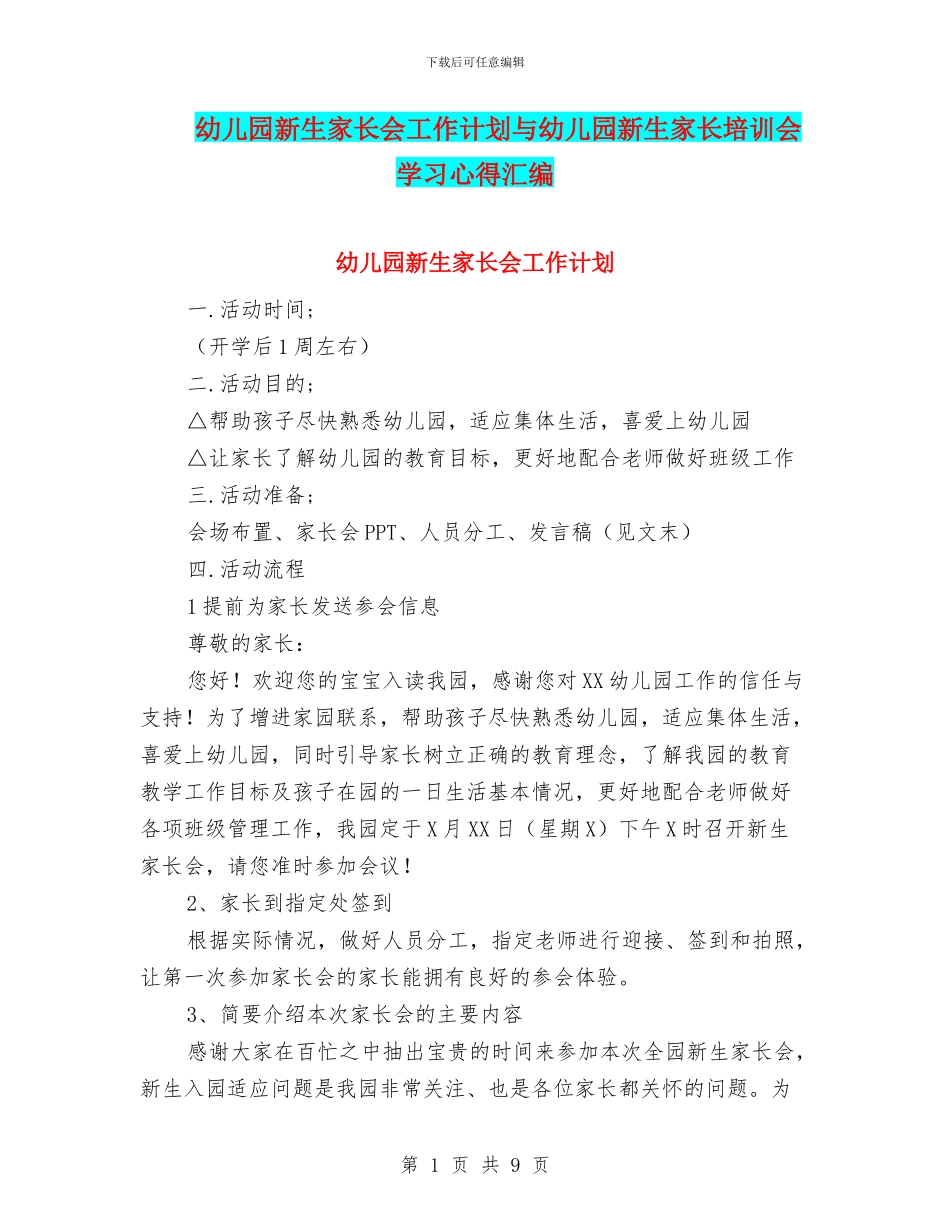 下载后可任意编辑

幼儿园新生家长会工作计划与幼儿园新生家长培训会学习心得汇编

幼儿园新生家长会工作计划

一.活动时间;

（开学后1周左右）

二.活动目的;

△帮助孩子尽快熟悉幼儿园，适应集体生活，喜爱上幼儿园

△让家长了解幼儿园的教育目标，更好地配合老师做好班级工作

三.活动准备;

会场布置、家长会PPT、人员分工、发言稿（见文末）

四.活动流程

1提前为家长发送参会信息

尊敬的家长：

您好！欢迎您的宝宝入读我园，感谢您对XX幼儿园工作的信任与支持！为了增进家园联系，帮助孩子尽快熟悉幼儿园，适应集体生活，喜爱上幼儿园，同时引导家长树立正确的教育理念，了解我园的教育教学工作目标及孩子在园的一日生活基本情况，更好地配合老师做好各项班级管理工作，我园定于X月XX日（星期X）下午X时召开新生家长会，请您准时参加会议！

2、家长到指定处签到

根据实际情况，做好人员分工，指定老师进行迎接、签到和拍照，让第一次参加家长会的家长能拥有良好的参会体验。

3、简要介绍本次家长会的主要内容

感谢大家在百忙之中抽出宝贵的时间来参加本次全园新生家长会，新生入园适应问题是我园非常关注、也是各位家长都关怀的问题。为

第 1 页 共 9 页